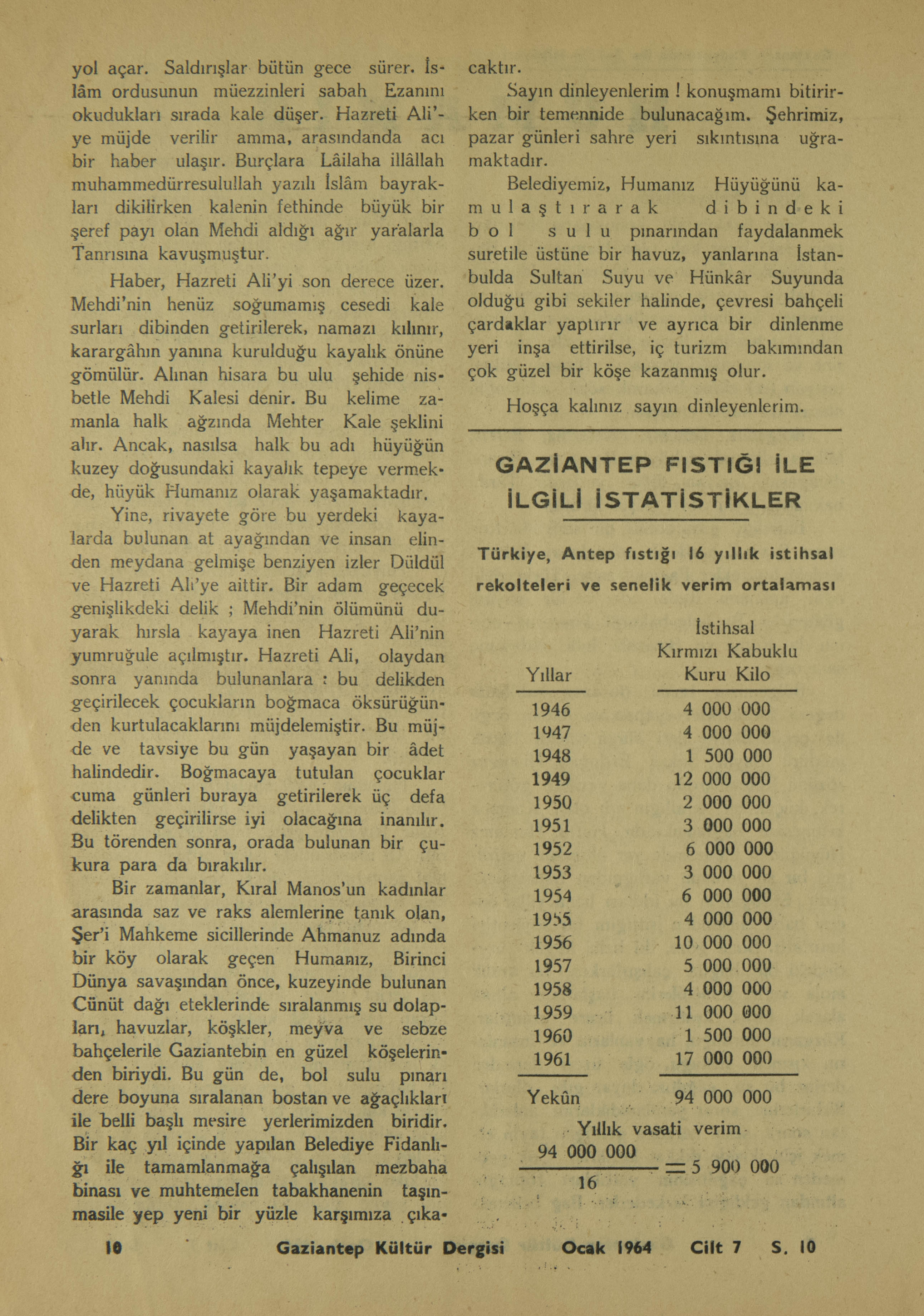 yol açar. Saldırışlar bütün gece sürer. İslâm ordusunun müezzinleri sabah Ezanını okudukları sırada kale düşer. Hazreti Ali'ye müjde verilir amma, arasındanda acı bir haber ulaşır. Burçlara Lâilaha illâllah muhammedürresulullah yazılı İslâm bayrakları dikilirken kalenin fethinde büyük bir şeref payı olan Mehdi aldığı ağır yaralarla Tanrısına kavuşmuştur.

Haber, Hazreti Ali'yi son derece üzer. Mehdi'nin henüz soğumamış cesedi kale surları dibinden getirilerek, namazı kılınır, karargâhın yanına kurulduğu kayalık önüne gömülür. Alınan hisara bu ulu şehide nisbetle Mehdi Kalesi denir. Bu kelime zamanla halk ağzında Mehter Kale şeklini alır. Ancak, nasılsa halk bu adı hüyüğün kuzey doğusundaki kayalık tepeye vermekde, hüyük Humanız olarak yaşamaktadır.

Yine, rivayete göre bu yerdeki kayalarda bulunan at ayağından ve insan elinden meydana gelmişe benziyen izler Düldül ve Hazreti Ali'ye aittir. Bir adam geçecek genişlikdeki delik ; Mehdi'nin ölümünü duyarak hırsla kayaya inen Hazreti Ali'nin yumruğule açılmıştır. Hazreti Ali, olaydan sonra yanında bulunanlara : bu delikden geçirilecek çocukların boğmaca öksürüğünden kurtulacaklarını müjdelemiştir. Bu müjde ve tavsiye bu gün yaşayan bir âdet halindedir. Boğmacaya tutulan çocuklar cuma günleri buraya getirilerek üç defa delikten geçirilirse iyi olacağına inanılır. Bu törenden sonra, orada bulunan bir çukura para da bırakılır.

Bir zamanlar, Kıral Manos'un kadınlar arasında saz ve raks alemlerine tanık olan, Şer'i Mahkeme sicillerinde Ahmanuz adında bir köy olarak geçen Humanız, Birinci Dünya savaşından önce, kuzeyinde bulunan Cünüt dağı eteklerinde sıralanmış su dolapları, havuzlar, köşkler, meyva ve sebze bahçelerile Gaziantebin en güzel köşelerinden biriydi. Bu gün de, bol sulu pınarı dere boyuna sıralanan bostan ve ağaçlıkları ile belli başlı mesire yerlerimizden biridir. Bir kaç yıl içinde yapılan Belediye Fidanlığı ile tamamlanmağa çalışılan mezbaha binası ve muhtemelen tabakhanenin taşınmasile yep yeni bir yüzle karşımıza çıkacaktır.

Sayın dinleyenlerim ! konuşmamı bitirirken bir temennide bulunacağım. Şehrimiz, pazar günleri sahre yeri sıkıntısına uğramaktadır.

Belediyemiz, Humanız Hüyüğünü kamulaştırarak dibindeki bol sulu pınarından faydalanmek suretile üstüne bir havuz, yanlarına İstanbulda Sultan Suyu ve Hünkâr Suyunda olduğu gibi sekiler halinde, çevresi bahçeli çardaklar yaptırır ve ayrıca bir dinlenme yeri inşa ettirilse, iç turizm bakımından çok güzel bir köşe kazanmış olur.

Hoşça kalınız sayın dinleyenlerim.

GAZİANTEP FISTIĞI İLE İLGİLİ İSTATİSTİKLER

Türkiye, Antep fıstığı 16 yıllık istihsal rekolteleri ve senelik verim ortalaması

| Yıllar | İstihsal Kırmızı Kabuklu Kuru Kilo |
|---|---|
| 1946 | 4 000 000 |
| 1947 | 4 000 000 |
| 1948 | 1 500 000 |
| 1949 | 12 000 000 |
| 1950 | 2 000 000 |
| 1951 | 3 000 000 |
| 1952 | 6 000 000 |
| 1953 | 3 000 000 |
| 1954 | 6 000 000 |
| 1955 | 4 000 000 |
| 1956 | 10 000 000 |
| 1957 | 5 000 000 |
| 1958 | 4 000 000 |
| 1959 | 11 000 000 |
| 1960 | 1 500 000 |
| 1961 | 17 000 000 |
| Yekûn | 94 000 000 |

Yıllık vasati verim
$\frac{94\ 000\ 000}{16} = 5\ 900\ 000$

10 Gaziantep Kültür Dergisi Ocak 1964 Cilt 7 S. 10